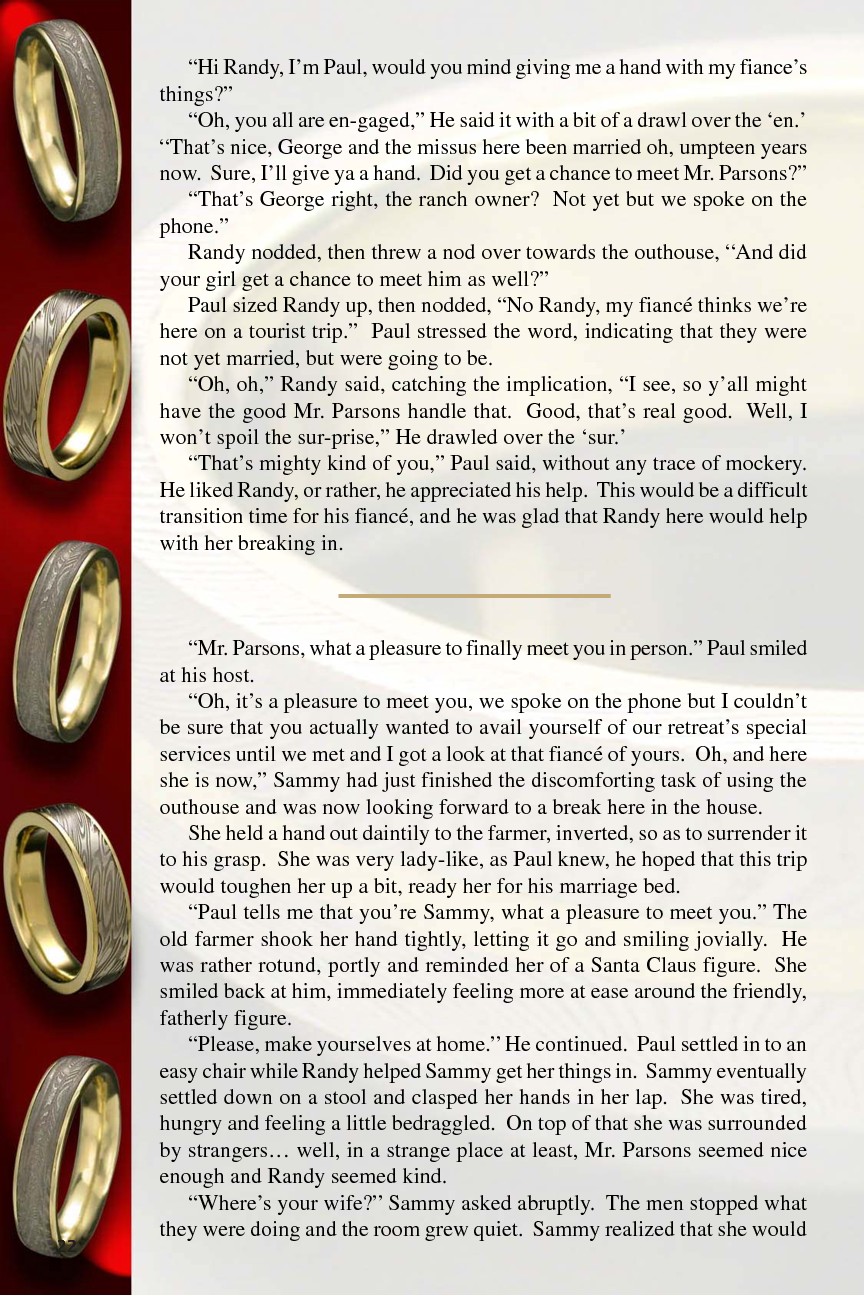 “Hi Randy, I’m Paul, would you mind giving me a hand with my fiance’s things?”

“Oh, you all are en-gaged,” He said it with a bit of a drawl over the ‘en.’ “That’s nice, George and the missus here been married oh, umpteen years now. Sure, I’ll give ya a hand. Did you get a chance to meet Mr. Parsons?”

“That’s George right, the ranch owner? Not yet but we spoke on the phone.”

Randy nodded, then threw a nod over towards the outhouse, “And did your girl get a chance to meet him as well?”

Paul sized Randy up, then nodded, “No Randy, my fiancé thinks we’re here on a tourist trip.” Paul stressed the word, indicating that they were not yet married, but were going to be.

“Oh, oh,” Randy said, catching the implication, “I see, so y’all might have the good Mr. Parsons handle that. Good, that’s real good. Well, I won’t spoil the sur-prise,” He drawled over the ‘sur.’

“That’s mighty kind of you,” Paul said, without any trace of mockery. He liked Randy, or rather, he appreciated his help. This would be a difficult transition time for his fiancé, and he was glad that Randy here would help with her breaking in.

“Mr. Parsons, what a pleasure to finally meet you in person.” Paul smiled at his host.

“Oh, it’s a pleasure to meet you, we spoke on the phone but I couldn’t be sure that you actually wanted to avail yourself of our retreat’s special services until we met and I got a look at that fiancé of yours. Oh, and here she is now,” Sammy had just finished the discomforting task of using the outhouse and was now looking forward to a break here in the house.

She held a hand out daintily to the farmer, inverted, so as to surrender it to his grasp. She was very lady-like, as Paul knew, he hoped that this trip would toughen her up a bit, ready her for his marriage bed.

“Paul tells me that you’re Sammy, what a pleasure to meet you.” The old farmer shook her hand tightly, letting it go and smiling jovially. He was rather rotund, portly and reminded her of a Santa Claus figure. She smiled back at him, immediately feeling more at ease around the friendly, fatherly figure.

“Please, make yourselves at home.” He continued. Paul settled in to an easy chair while Randy helped Sammy get her things in. Sammy eventually settled down on a stool and clasped her hands in her lap. She was tired, hungry and feeling a little bedraggled. On top of that she was surrounded by strangers… well, in a strange place at least, Mr. Parsons seemed nice enough and Randy seemed kind.

“Where’s your wife?” Sammy asked abruptly. The men stopped what they were doing and the room grew quiet. Sammy realized that she would